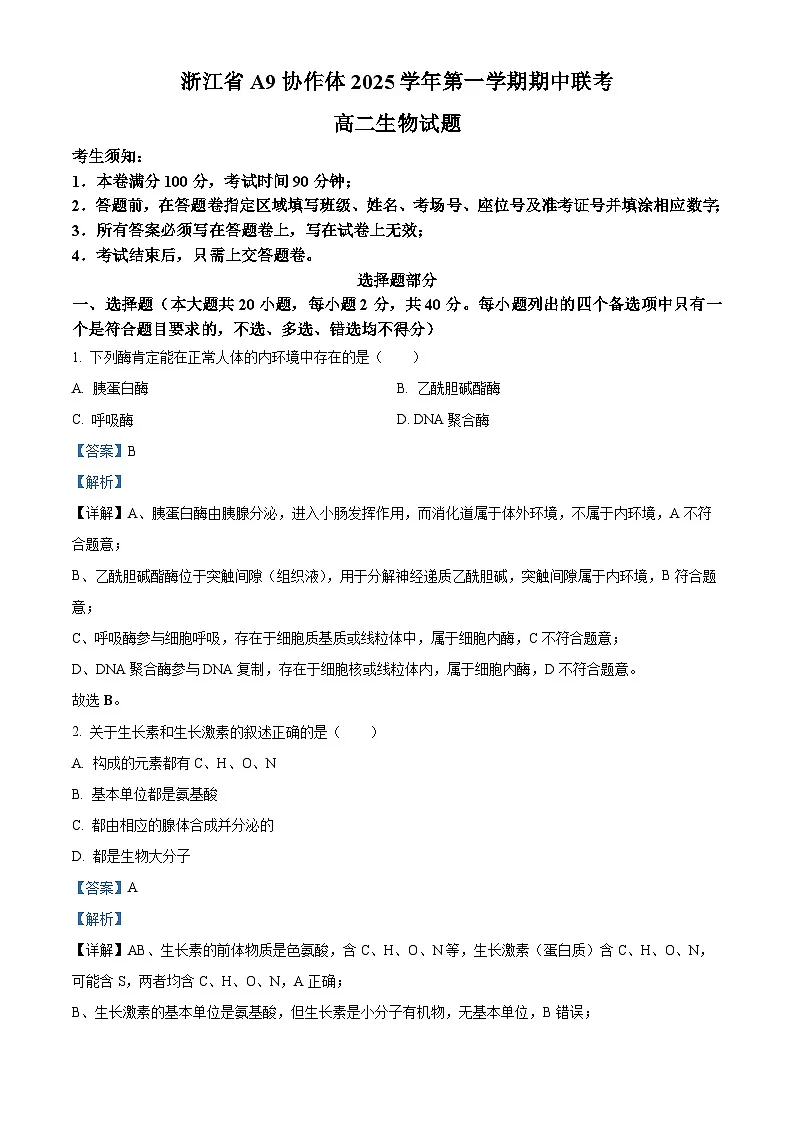 浙江省 A9 协作体 2025 学年第一学期期中联考

高二生物试题

考生须知：

1．本卷满分 100 分，考试时间 90 分钟；

2．答题前，在答题卷指定区域填写班级、姓名、考场号、座位号及准考证号并填涂相应数字；

3．所有答案必须写在答题卷上，写在试卷上无效；

4．考试结束后，只需上交答题卷。

选择题部分

一、选择题（本大题共 20 小题，每小题 2 分，共 40 分。每小题列出的四个备选项中只有一个是符合题目要求的，不选、多选、错选均不得分）

1. 下列酶肯定能在正常人体的内环境中存在的是（　　）

A. 胰蛋白酶

B. 乙酰胆碱酯酶

C. 呼吸酶

D. DNA 聚合酶

【答案】B

【解析】

【详解】A、胰蛋白酶由胰腺分泌，进入小肠发挥作用，而消化道属于体外环境，不属于内环境，A 不符合题意；

B、乙酰胆碱酯酶位于突触间隙（组织液），用于分解神经递质乙酰胆碱，突触间隙属于内环境，B 符合题意；

C、呼吸酶参与细胞呼吸，存在于细胞质基质或线粒体中，属于细胞内酶，C 不符合题意；

D、DNA 聚合酶参与 DNA 复制，存在于细胞核或线粒体内，属于细胞内酶，D 不符合题意。

故选 B。

2. 关于生长素和生长激素的叙述正确的是（　　）

A. 构成的元素都有 C、H、O、N

B. 基本单位都是氨基酸

C. 都由相应的腺体合成并分泌的

D. 都是生物大分子

【答案】A

【解析】

【详解】AB、生长素的前体物质是色氨酸，含 C、H、O、N 等，生长激素（蛋白质）含 C、H、O、N，可能含 S，两者均含 C、H、O、N，A 正确；

B、生长激素的基本单位是氨基酸，但生长素是小分子有机物，无基本单位，B 错误；